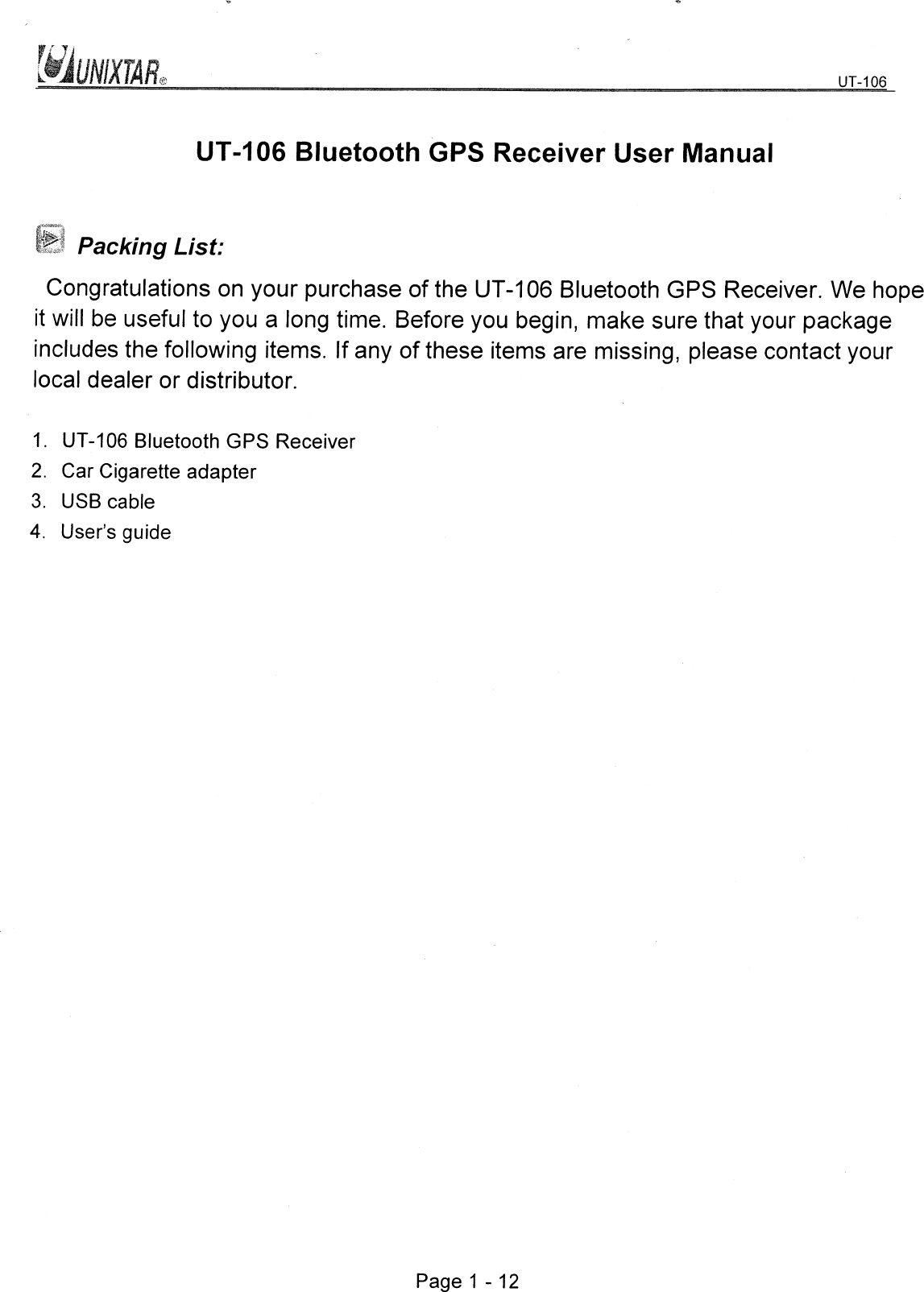 UNIXTAR®

UT-106

UT-106 Bluetooth GPS Receiver User Manual

Packing List:

Congratulations on your purchase of the UT-106 Bluetooth GPS Receiver. We hope it will be useful to you a long time. Before you begin, make sure that your package includes the following items. If any of these items are missing, please contact your local dealer or distributor.

1. UT-106 Bluetooth GPS Receiver
2. Car Cigarette adapter
3. USB cable
4. User's guide

Page 1 - 12